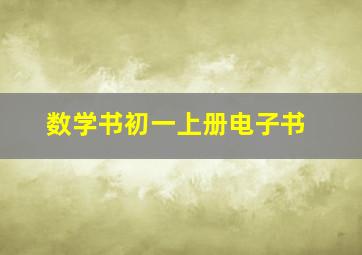 数学书初一上册电子书